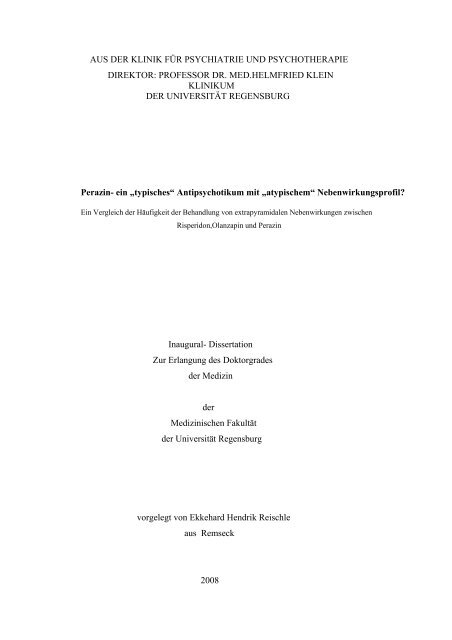 AUS DER KLINIK FÜR PSYCHIATRIE UND PSYCHOTHERAPIE
DIREKTOR: PROFESSOR DR. MED.HELMFRIED KLEIN
KLINIKUM
DER UNIVERSITÄT REGENSBURG

Perazin- ein „typisches“ Antipsychotikum mit „atypischem“ Nebenwirkungsprofil?

Ein Vergleich der Häufigkeit der Behandlung von extrapyramidalen Nebenwirkungen zwischen Risperidon,Olanzapin und Perazin

Inaugural- Dissertation
Zur Erlangung des Doktorgrades
der Medizin

der
Medizinischen Fakultät
der Universität Regensburg

vorgelegt von Ekkehard Hendrik Reischle
aus Remseck

2008